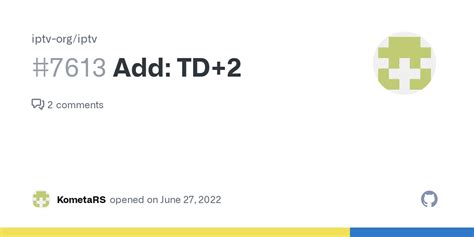 iptv-org/iptv

#7613 Add: TD+2

2 comments

KometaRS opened on June 27, 2022